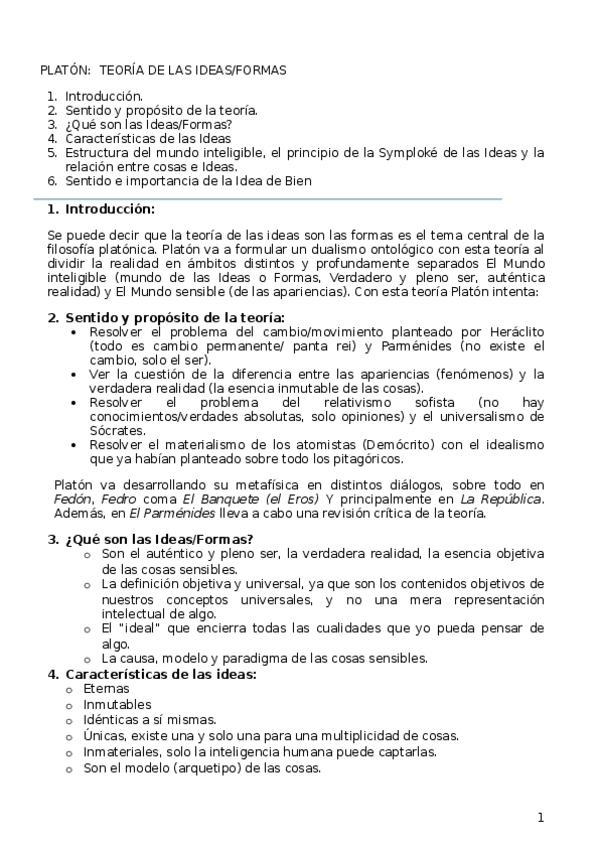 PLATÓN: TEORÍA DE LAS IDEAS/FORMAS

1. Introducción.
2. Sentido y propósito de la teoría.
3. ¿Qué son las Ideas/Formas?
4. Características de las Ideas
5. Estructura del mundo inteligible, el principio de la Symploké de las Ideas y la relación entre cosas e Ideas.
6. Sentido e importancia de la Idea de Bien

1. Introducción:

Se puede decir que la teoría de las ideas son las formas es el tema central de la filosofía platónica. Platón va a formular un dualismo ontológico con esta teoría al dividir la realidad en ámbitos distintos y profundamente separados El Mundo inteligible (mundo de las Ideas o Formas, Verdadero y pleno ser, auténtica realidad) y El Mundo sensible (de las apariencias). Con esta teoría Platón intenta:

2. Sentido y propósito de la teoría:
• Resolver el problema del cambio/movimiento planteado por Heráclito (todo es cambio permanente/ panta rei) y Parménides (no existe el cambio, solo el ser).
• Ver la cuestión de la diferencia entre las apariencias (fenómenos) y la verdadera realidad (la esencia inmutable de las cosas).
• Resolver el problema del relativismo sofista (no hay conocimientos/verdades absolutas, solo opiniones) y el universalismo de Sócrates.
• Resolver el materialismo de los atomistas (Demócrito) con el idealismo que ya habían planteado sobre todo los pitagóricos.

Platón va desarrollando su metafísica en distintos diálogos, sobre todo en Fedón, Fedro coma El Banquete (el Eros) Y principalmente en La República. Además, en El Parménides lleva a cabo una revisión crítica de la teoría.

3. ¿Qué son las Ideas/Formas?
o Son el auténtico y pleno ser, la verdadera realidad, la esencia objetiva de las cosas sensibles.
o La definición objetiva y universal, ya que son los contenidos objetivos de nuestros conceptos universales, y no una mera representación intelectual de algo.
o El "ideal" que encierra todas las cualidades que yo pueda pensar de algo.
o La causa, modelo y paradigma de las cosas sensibles.

4. Características de las ideas:
o Eternas
o Inmutables
o Idénticas a sí mismas.
o Únicas, existe una y solo una para una multiplicidad de cosas.
o Inmateriales, solo la inteligencia humana puede captarlas.
o Son el modelo (arquetipo) de las cosas.

1